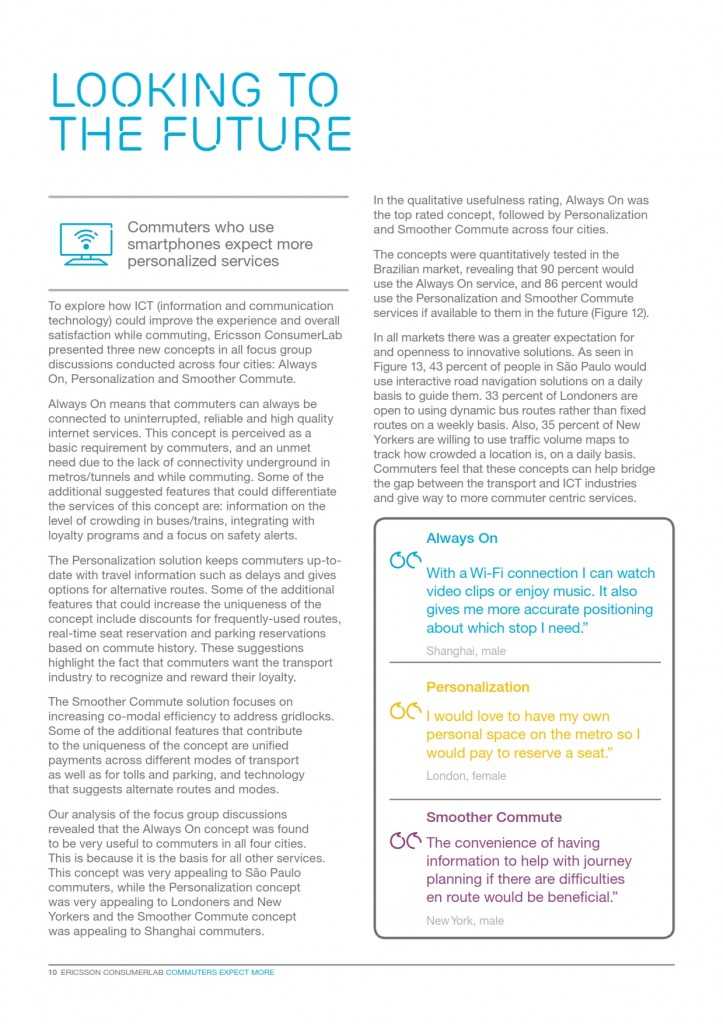 LOOKING TO THE FUTURE

Commuters who use smartphones expect more personalized services

To explore how ICT (information and communication technology) could improve the experience and overall satisfaction while commuting, Ericsson ConsumerLab presented three new concepts in all focus group discussions conducted across four cities: Always On, Personalization and Smoother Commute.

Always On means that commuters can always be connected to uninterrupted, reliable and high quality internet services. This concept is perceived as a basic requirement by commuters, and an unmet need due to the lack of connectivity underground in metros/tunnels and while commuting. Some of the additional suggested features that could differentiate the services of this concept are: information on the level of crowding in buses/trains, integrating with loyalty programs and a focus on safety alerts.

The Personalization solution keeps commuters up-to-date with travel information such as delays and gives options for alternative routes. Some of the additional features that could increase the uniqueness of the concept include discounts for frequently-used routes, real-time seat reservation and parking reservations based on commute history. These suggestions highlight the fact that commuters want the transport industry to recognize and reward their loyalty.

The Smoother Commute solution focuses on increasing co-modal efficiency to address gridlocks. Some of the additional features that contribute to the uniqueness of the concept are unified payments across different modes of transport as well as for tolls and parking, and technology that suggests alternate routes and modes.

Our analysis of the focus group discussions revealed that the Always On concept was found to be very useful to commuters in all four cities. This is because it is the basis for all other services. This concept was very appealing to São Paulo commuters, while the Personalization concept was very appealing to Londoners and New Yorkers and the Smoother Commute concept was appealing to Shanghai commuters.

In the qualitative usefulness rating, Always On was the top rated concept, followed by Personalization and Smoother Commute across four cities.

The concepts were quantitatively tested in the Brazilian market, revealing that 90 percent would use the Always On service, and 86 percent would use the Personalization and Smoother Commute services if available to them in the future (Figure 12).

In all markets there was a greater expectation for and openness to innovative solutions. As seen in Figure 13, 43 percent of people in São Paulo would use interactive road navigation solutions on a daily basis to guide them. 33 percent of Londoners are open to using dynamic bus routes rather than fixed routes on a weekly basis. Also, 35 percent of New Yorkers are willing to use traffic volume maps to track how crowded a location is, on a daily basis. Commuters feel that these concepts can help bridge the gap between the transport and ICT industries and give way to more commuter centric services.

Always On
With a Wi-Fi connection I can watch video clips or enjoy music. It also gives me more accurate positioning about which stop I need."
Shanghai, male

Personalization
I would love to have my own personal space on the metro so I would pay to reserve a seat."
London, female

Smoother Commute
The convenience of having information to help with journey planning if there are difficulties en route would be beneficial."
New York, male

10 ERICSSON CONSUMERLAB COMMUTERS EXPECT MORE